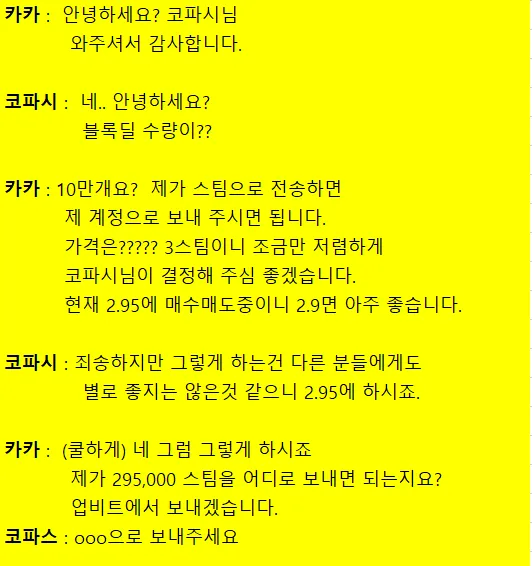 카카 : 안녕하세요? 코파시님
와주셔서 감사합니다.

코파시 : 네.. 안녕하세요?
블록딜 수량이??

카카 : 10만개요? 제가 스팀으로 전송하면
제 계정으로 보내 주시면 됩니다.
가격은????? 3스팀이니 조금만 저렴하게
코파시님이 결정해 주심 좋겠습니다.
현재 2.95에 매수매도중이니 2.9면 아주 좋습니다.

코파시 : 죄송하지만 그렇게 하는건 다른 분들에게도
별로 좋지는 않은것 같으니 2.95에 하시죠.

카카 : (쿨하게) 네 그럼 그렇게 하시죠
제가 295,000 스팀을 어디로 보내면 되는지요?
업비트에서 보내겠습니다.
코파스 : ooo으로 보내주세요